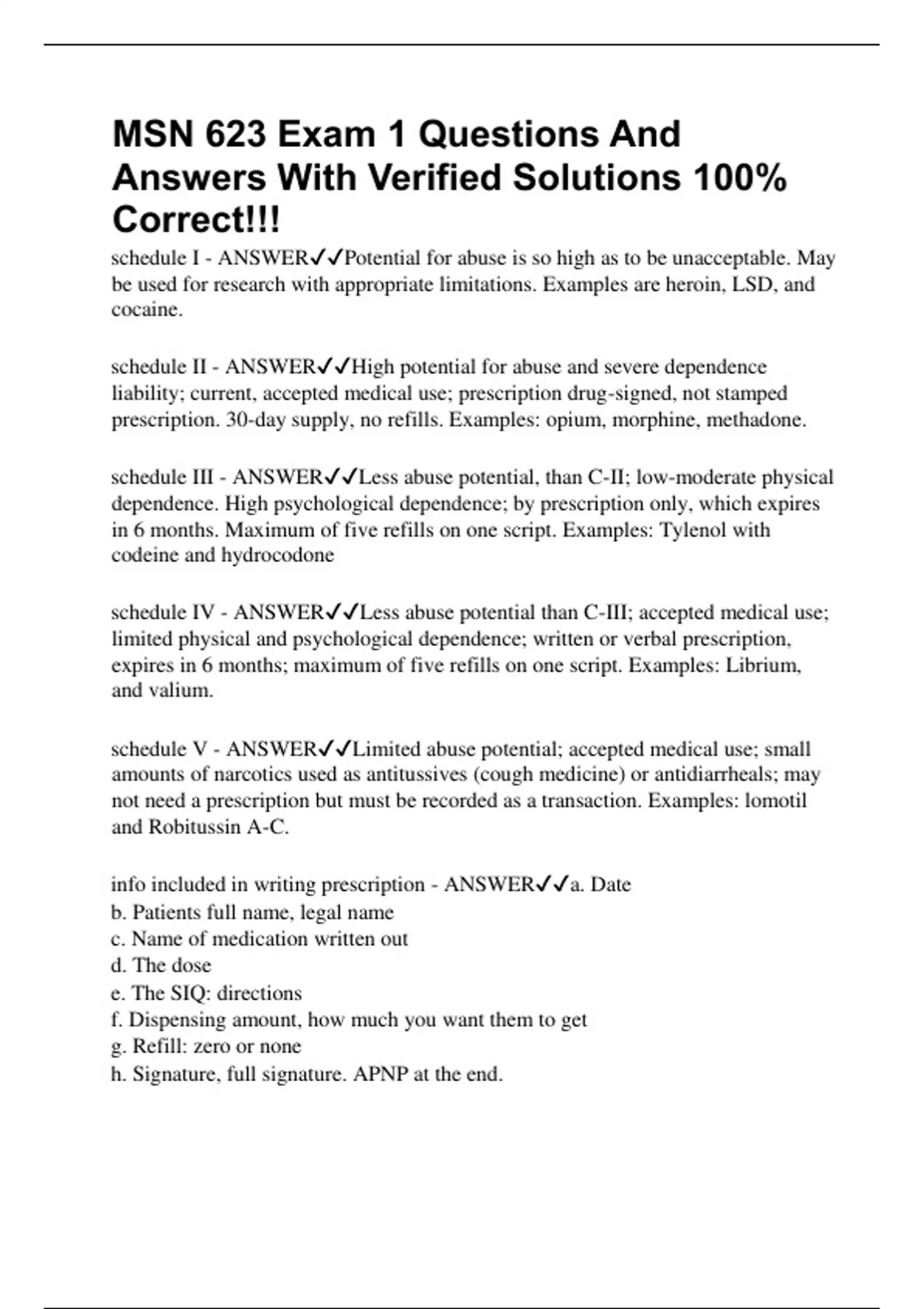 MSN 623 Exam 1 Questions And Answers With Verified Solutions 100% Correct!!!

schedule I - ANSWER✓✓Potential for abuse is so high as to be unacceptable. May be used for research with appropriate limitations. Examples are heroin, LSD, and cocaine.

schedule II - ANSWER✓✓High potential for abuse and severe dependence liability; current, accepted medical use; prescription drug-signed, not stamped prescription. 30-day supply, no refills. Examples: opium, morphine, methadone.

schedule III - ANSWER✓✓Less abuse potential, than C-II; low-moderate physical dependence. High psychological dependence; by prescription only, which expires in 6 months. Maximum of five refills on one script. Examples: Tylenol with codeine and hydrocodone

schedule IV - ANSWER✓✓Less abuse potential than C-III; accepted medical use; limited physical and psychological dependence; written or verbal prescription, expires in 6 months; maximum of five refills on one script. Examples: Librium, and valium.

schedule V - ANSWER✓✓Limited abuse potential; accepted medical use; small amounts of narcotics used as antitussives (cough medicine) or antidiarrheals; may not need a prescription but must be recorded as a transaction. Examples: lomotil and Robitussin A-C.

info included in writing prescription - ANSWER✓✓a. Date
b. Patients full name, legal name
c. Name of medication written out
d. The dose
e. The SIQ: directions
f. Dispensing amount, how much you want them to get
g. Refill: zero or none
h. Signature, full signature. APNP at the end.